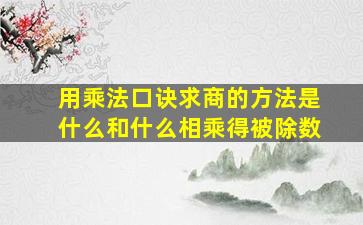 用乘法口诀求商的方法是什么和什么相乘得被除数